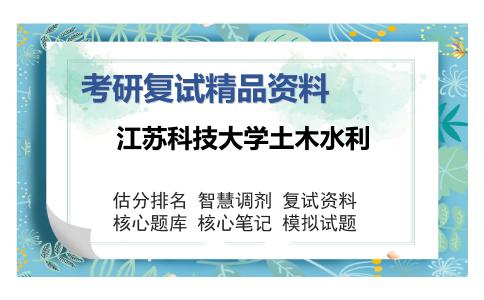 考研复试精品资料

江苏科技大学土木水利

估分排名 智慧调剂 复试资料
核心题库 核心笔记 模拟试题